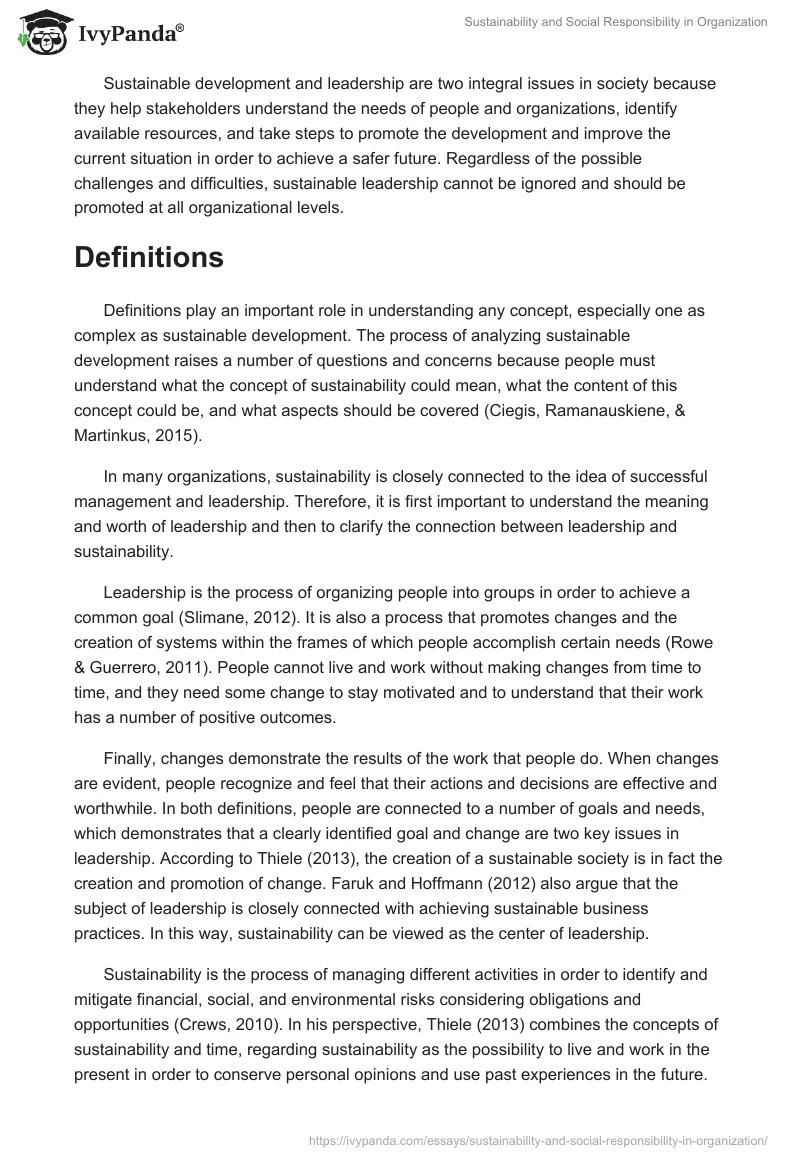 IvyPanda®

Sustainability and Social Responsibility in Organization

Sustainable development and leadership are two integral issues in society because they help stakeholders understand the needs of people and organizations, identify available resources, and take steps to promote the development and improve the current situation in order to achieve a safer future. Regardless of the possible challenges and difficulties, sustainable leadership cannot be ignored and should be promoted at all organizational levels.

Definitions

Definitions play an important role in understanding any concept, especially one as complex as sustainable development. The process of analyzing sustainable development raises a number of questions and concerns because people must understand what the concept of sustainability could mean, what the content of this concept could be, and what aspects should be covered (Ciegis, Ramanauskiene, & Martinkus, 2015).

In many organizations, sustainability is closely connected to the idea of successful management and leadership. Therefore, it is first important to understand the meaning and worth of leadership and then to clarify the connection between leadership and sustainability.

Leadership is the process of organizing people into groups in order to achieve a common goal (Slimane, 2012). It is also a process that promotes changes and the creation of systems within the frames of which people accomplish certain needs (Rowe & Guerrero, 2011). People cannot live and work without making changes from time to time, and they need some change to stay motivated and to understand that their work has a number of positive outcomes.

Finally, changes demonstrate the results of the work that people do. When changes are evident, people recognize and feel that their actions and decisions are effective and worthwhile. In both definitions, people are connected to a number of goals and needs, which demonstrates that a clearly identified goal and change are two key issues in leadership. According to Thiele (2013), the creation of a sustainable society is in fact the creation and promotion of change. Faruk and Hoffmann (2012) also argue that the subject of leadership is closely connected with achieving sustainable business practices. In this way, sustainability can be viewed as the center of leadership.

Sustainability is the process of managing different activities in order to identify and mitigate financial, social, and environmental risks considering obligations and opportunities (Crews, 2010). In his perspective, Thiele (2013) combines the concepts of sustainability and time, regarding sustainability as the possibility to live and work in the present in order to conserve personal opinions and use past experiences in the future.

https://ivypanda.com/essays/sustainability-and-social-responsibility-in-organization/